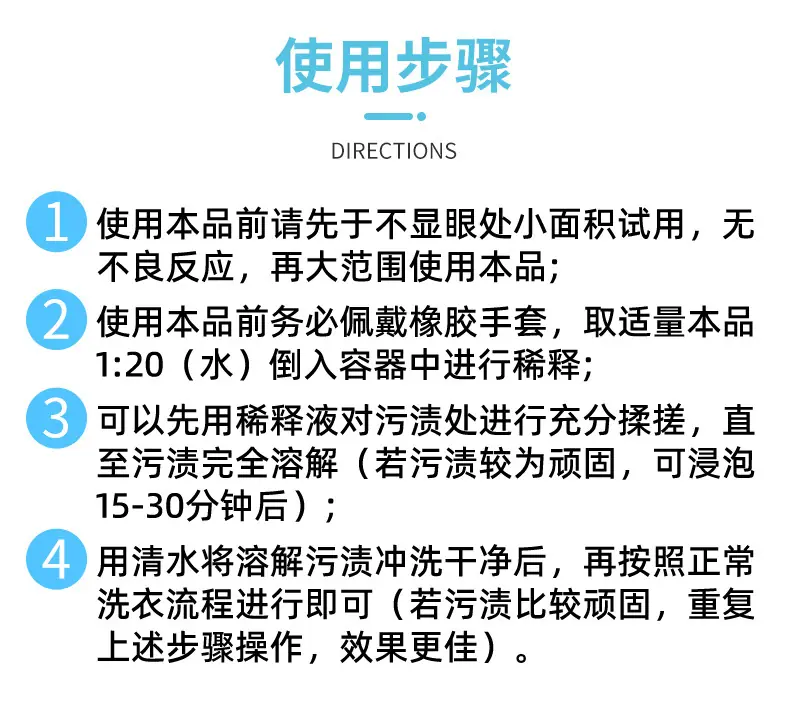 使用步骤

DIRECTIONS

1 使用本品前请先于不显眼处小面积试用，无不良反应，再大范围使用本品；

2 使用本品前务必佩戴橡胶手套，取适量本品1:20（水）倒入容器中进行稀释；

3 可以先用稀释液对污渍处进行充分揉搓，直至污渍完全溶解（若污渍较为顽固，可浸泡15-30分钟后）；

4 用清水将溶解污渍冲洗干净后，再按照正常洗衣流程进行即可（若污渍比较顽固，重复上述步骤操作，效果更佳）。